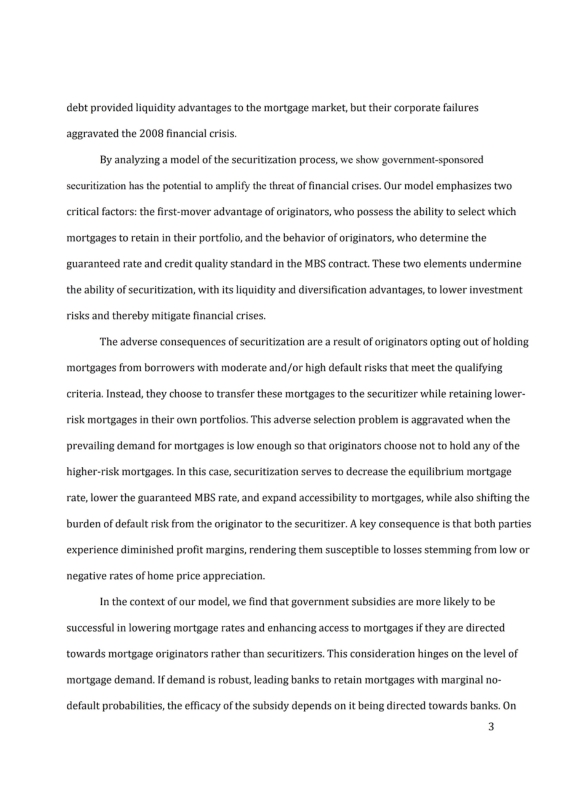 debt provided liquidity advantages to the mortgage market, but their corporate failures aggravated the 2008 financial crisis.

By analyzing a model of the securitization process, we show government-sponsored securitization has the potential to amplify the threat of financial crises. Our model emphasizes two critical factors: the first-mover advantage of originators, who possess the ability to select which mortgages to retain in their portfolio, and the behavior of originators, who determine the guaranteed rate and credit quality standard in the MBS contract. These two elements undermine the ability of securitization, with its liquidity and diversification advantages, to lower investment risks and thereby mitigate financial crises.

The adverse consequences of securitization are a result of originators opting out of holding mortgages from borrowers with moderate and/or high default risks that meet the qualifying criteria. Instead, they choose to transfer these mortgages to the securitizer while retaining lower-risk mortgages in their own portfolios. This adverse selection problem is aggravated when the prevailing demand for mortgages is low enough so that originators choose not to hold any of the higher-risk mortgages. In this case, securitization serves to decrease the equilibrium mortgage rate, lower the guaranteed MBS rate, and expand accessibility to mortgages, while also shifting the burden of default risk from the originator to the securitizer. A key consequence is that both parties experience diminished profit margins, rendering them susceptible to losses stemming from low or negative rates of home price appreciation.

In the context of our model, we find that government subsidies are more likely to be successful in lowering mortgage rates and enhancing access to mortgages if they are directed towards mortgage originators rather than securitizers. This consideration hinges on the level of mortgage demand. If demand is robust, leading banks to retain mortgages with marginal no-default probabilities, the efficacy of the subsidy depends on it being directed towards banks. On

3